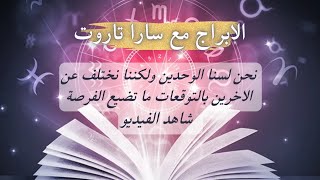 الابراج مع سارا تاروت

نحن لسنا الوحدين ولكننا نختلف عن الاخرين بالتوقعات ما تضيع الفرصة شاهد الفيديو